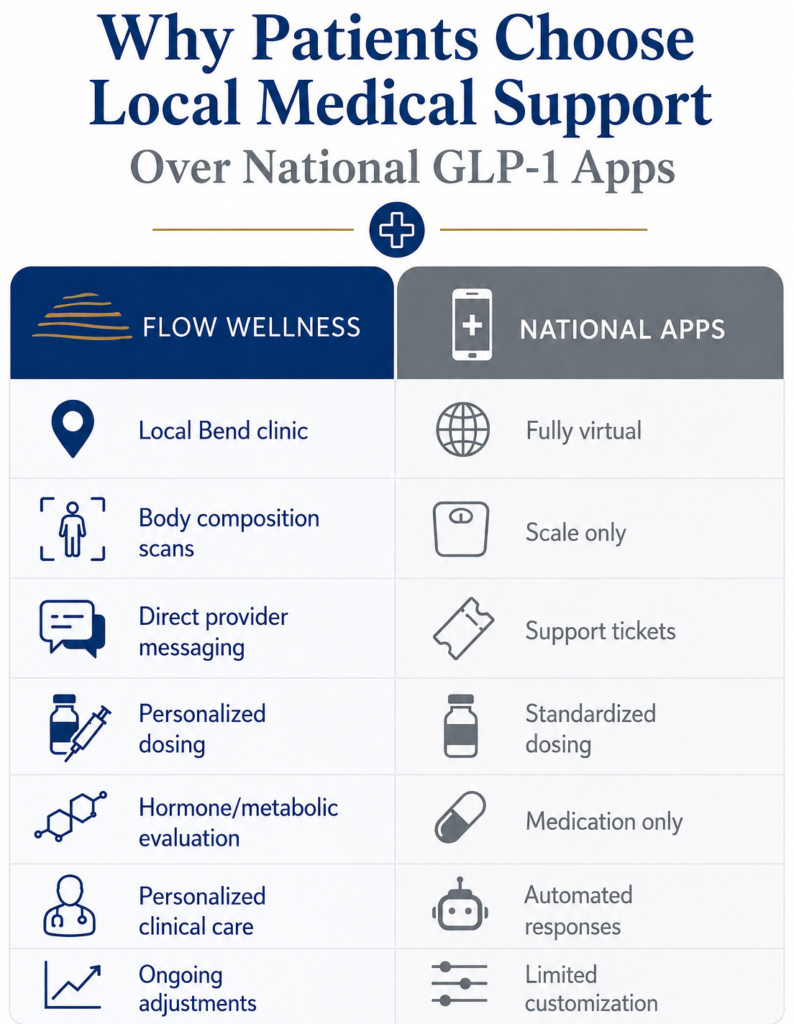 Why Patients Choose Local Medical Support

Over National GLP-1 Apps

| FLOW WELLNESS | NATIONAL APPS |
|---|---|
| Local Bend clinic | Fully virtual |
| Body composition scans | Scale only |
| Direct provider messaging | Support tickets |
| Personalized dosing | Standardized dosing |
| Hormone/metabolic evaluation | Medication only |
| Personalized clinical care | Automated responses |
| Ongoing adjustments | Limited customization |